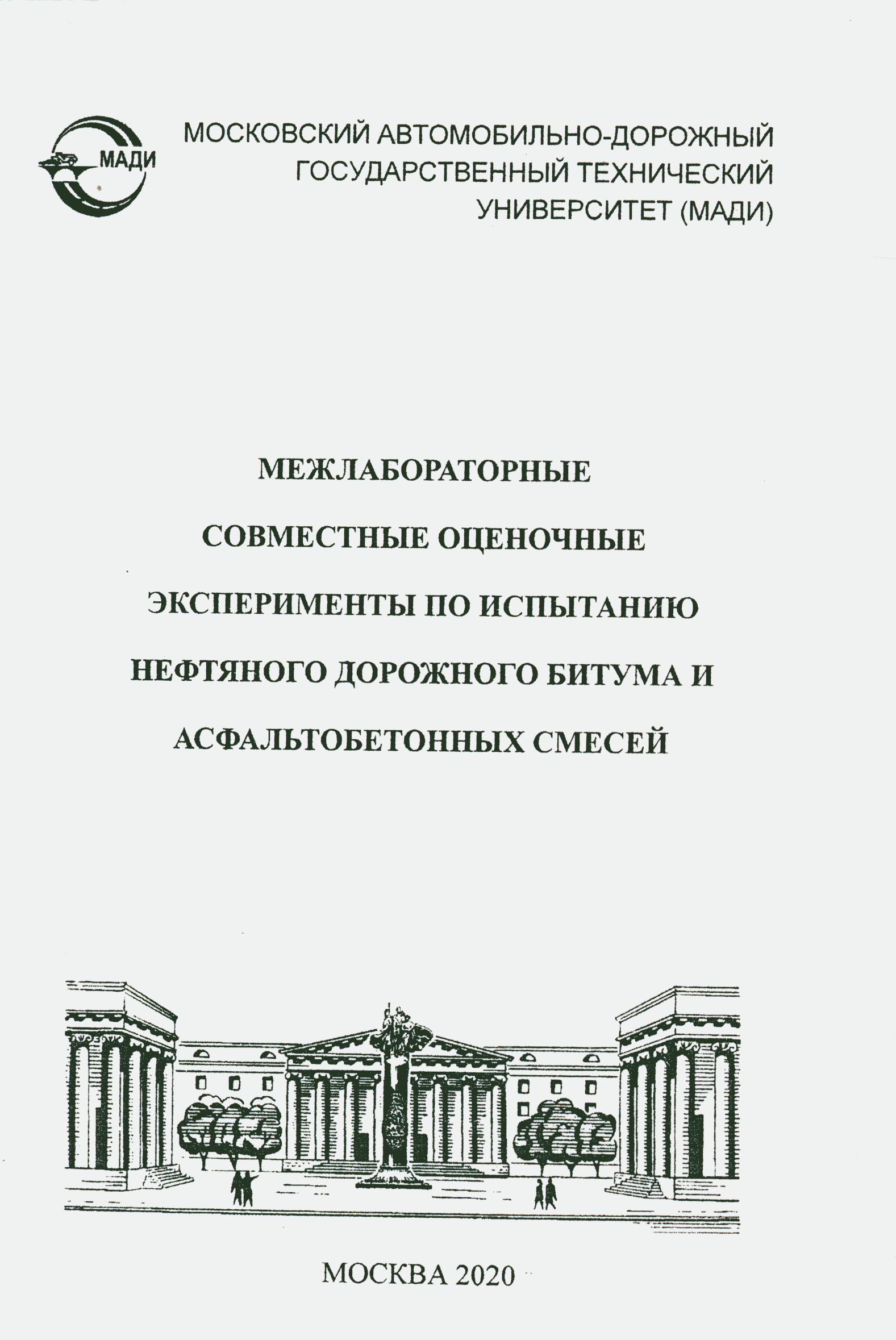 МАДИ

МОСКОВСКИЙ АВТОМОБИЛЬНО-ДОРОЖНЫЙ ГОСУДАРСТВЕННЫЙ ТЕХНИЧЕСКИЙ УНИВЕРСИТЕТ (МАДИ)

МЕЖЛАБОРАТОРНЫЕ СОВМЕСТНЫЕ ОЦЕНОЧНЫЕ ЭКСПЕРИМЕНТЫ ПО ИСПЫТАНИЮ НЕФТЯНОГО ДОРОЖНОГО БИТУМА И АСФАЛЬТОБЕТОННЫХ СМЕСЕЙ

МОСКВА 2020